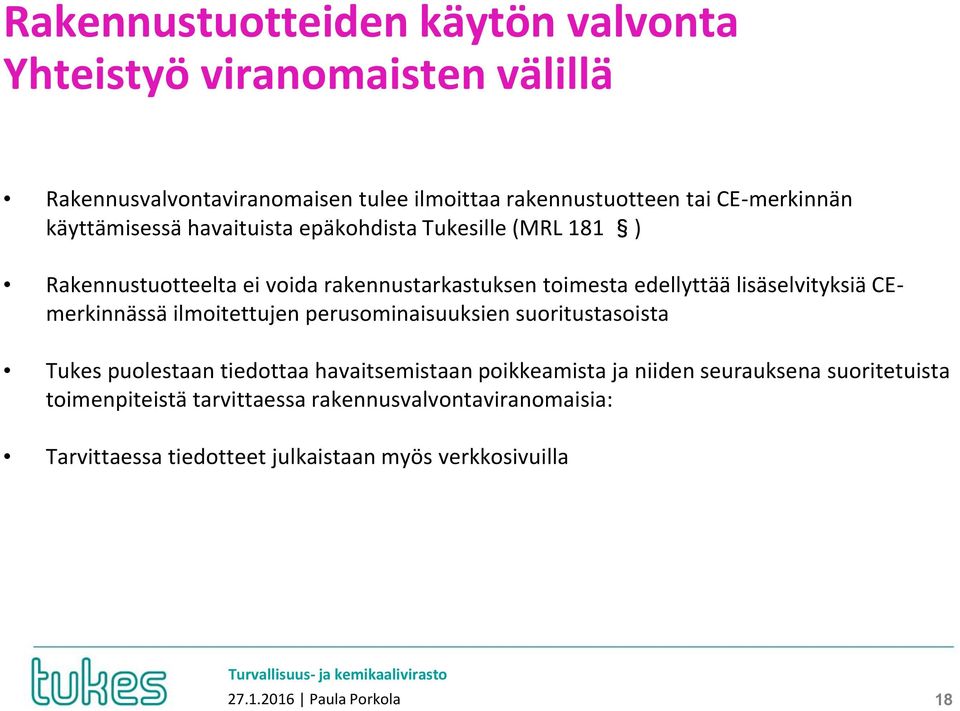 Rakennustuotteiden käytön valvonta
Yhteistyö viranomaisten välillä

• Rakennusvalvontaviranomaisen tulee ilmoittaa rakennustuotteen tai CE-merkinnän käyttämisessä havaituista epäkohdista Tukesille (MRL 181 § )

• Rakennustuotteelta ei voida rakennustarkastuksen toimesta edellyttää lisäselvityksiä CE-merkinnässä ilmoitettujen perusominaisuuksien suoritustasoista

• Tukes puolestaan tiedottaa havaitsemistaan poikkeamista ja niiden seurauksena suoritetuista toimenpiteistä tarvittaessa rakennusvalvontaviranomaisia:

• Tarvittaessa tiedotteet julkaistaan myös verkkosivuilla

tukes
Turvallisuus- ja kemikaalivirasto
27.1.2016 | Paula Porkola
18